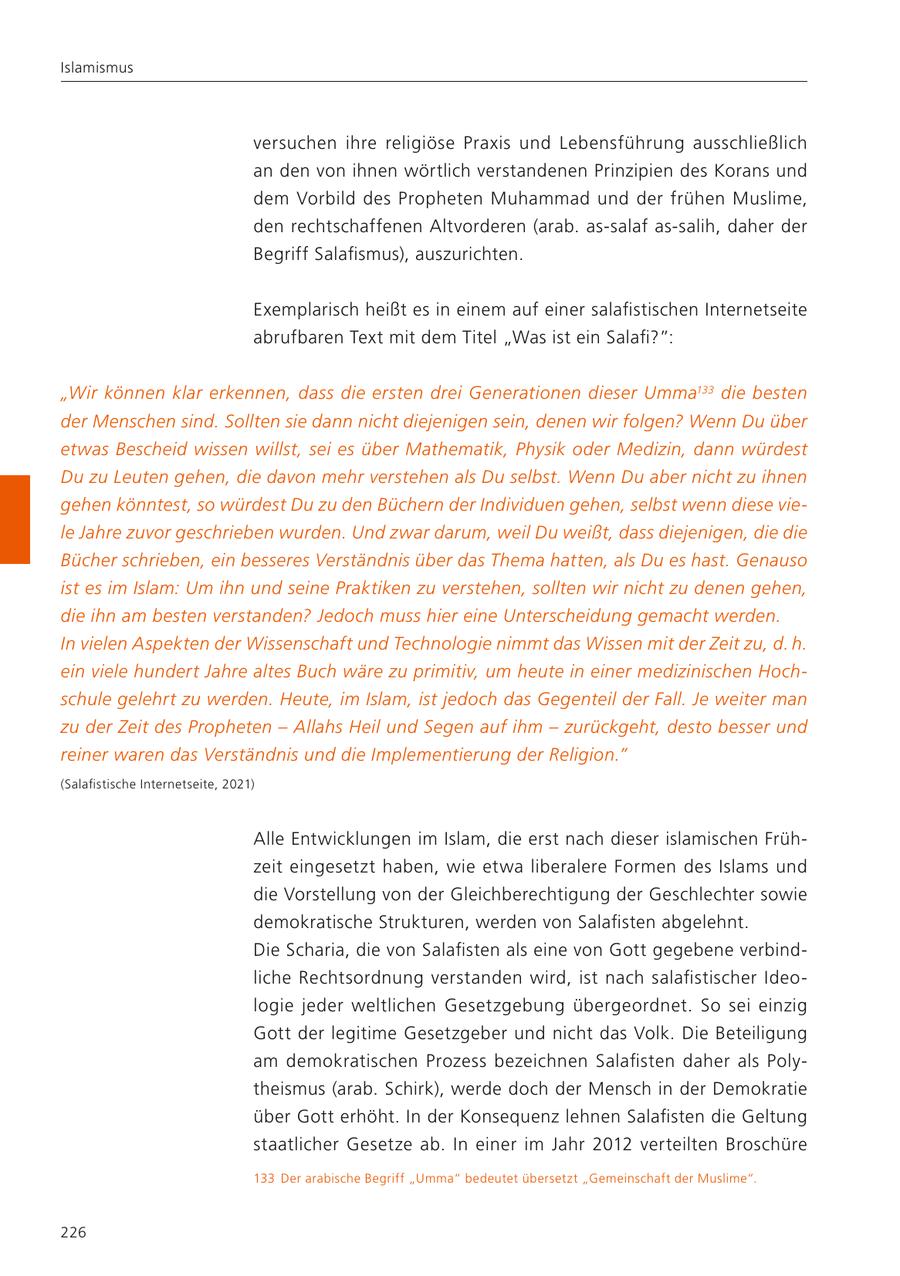 Islamismus

versuchen ihre religiöse Praxis und Lebensführung ausschließlich an den von ihnen wörtlich verstandenen Prinzipien des Korans und dem Vorbild des Propheten Muhammad und der frühen Muslime, den rechtschaffenen Altvorderen (arab. as-salaf as-salih, daher der Begriff Salafismus), auszurichten.

Exemplarisch heißt es in einem auf einer salafistischen Internetseite abrufbaren Text mit dem Titel „Was ist ein Salafi?":

„Wir können klar erkennen, dass die ersten drei Generationen dieser Umma$^{133}$ die besten der Menschen sind. Sollten sie dann nicht diejenigen sein, denen wir folgen? Wenn Du über etwas Bescheid wissen willst, sei es über Mathematik, Physik oder Medizin, dann würdest Du zu Leuten gehen, die davon mehr verstehen als Du selbst. Wenn Du aber nicht zu ihnen gehen könntest, so würdest Du zu den Büchern der Individuen gehen, selbst wenn diese viele Jahre zuvor geschrieben wurden. Und zwar darum, weil Du weißt, dass diejenigen, die die Bücher schrieben, ein besseres Verständnis über das Thema hatten, als Du es hast. Genauso ist es im Islam: Um ihn und seine Praktiken zu verstehen, sollten wir nicht zu denen gehen, die ihn am besten verstanden? Jedoch muss hier eine Unterscheidung gemacht werden.
In vielen Aspekten der Wissenschaft und Technologie nimmt das Wissen mit der Zeit zu, d. h. ein viele hundert Jahre altes Buch wäre zu primitiv, um heute in einer medizinischen Hochschule gelehrt zu werden. Heute, im Islam, ist jedoch das Gegenteil der Fall. Je weiter man zu der Zeit des Propheten – Allahs Heil und Segen auf ihm – zurückgeht, desto besser und reiner waren das Verständnis und die Implementierung der Religion."
(Salafistische Internetseite, 2021)

Alle Entwicklungen im Islam, die erst nach dieser islamischen Frühzeit eingesetzt haben, wie etwa liberalere Formen des Islams und die Vorstellung von der Gleichberechtigung der Geschlechter sowie demokratische Strukturen, werden von Salafisten abgelehnt.
Die Scharia, die von Salafisten als eine von Gott gegebene verbindliche Rechtsordnung verstanden wird, ist nach salafistischer Ideologie jeder weltlichen Gesetzgebung übergeordnet. So sei einzig Gott der legitime Gesetzgeber und nicht das Volk. Die Beteiligung am demokratischen Prozess bezeichnen Salafisten daher als Polytheismus (arab. Schirk), werde doch der Mensch in der Demokratie über Gott erhöht. In der Konsequenz lehnen Salafisten die Geltung staatlicher Gesetze ab. In einer im Jahr 2012 verteilten Broschüre

133 Der arabische Begriff „Umma" bedeutet übersetzt „Gemeinschaft der Muslime".

226